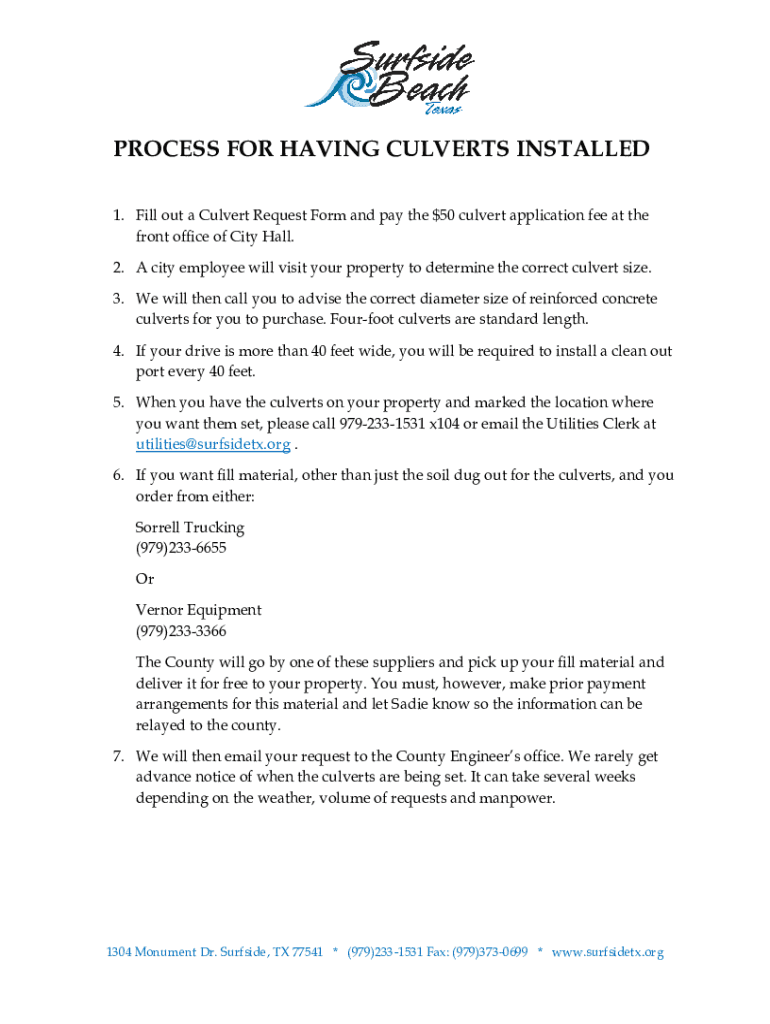 Surfside Beach
Texas

PROCESS FOR HAVING CULVERTS INSTALLED

1. Fill out a Culvert Request Form and pay the \$50 culvert application fee at the front office of City Hall.

2. A city employee will visit your property to determine the correct culvert size.

3. We will then call you to advise the correct diameter size of reinforced concrete culverts for you to purchase. Four-foot culverts are standard length.

4. If your drive is more than 40 feet wide, you will be required to install a clean out port every 40 feet.

5. When you have the culverts on your property and marked the location where you want them set, please call 979-233-1531 x104 or email the Utilities Clerk at utilities@surfsidetx.org .

6. If you want fill material, other than just the soil dug out for the culverts, and you order from either:

Sorrell Trucking
(979)233-6655

Or

Vernor Equipment
(979)233-3366

The County will go by one of these suppliers and pick up your fill material and deliver it for free to your property. You must, however, make prior payment arrangements for this material and let Sadie know so the information can be relayed to the county.

7. We will then email your request to the County Engineer's office. We rarely get advance notice of when the culverts are being set. It can take several weeks depending on the weather, volume of requests and manpower.

1304 Monument Dr. Surfside, TX 77541 * (979)233-1531 Fax: (979)373-0699 * www.surfsidetx.org